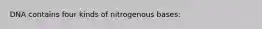 DNA contains four kinds of nitrogenous bases: